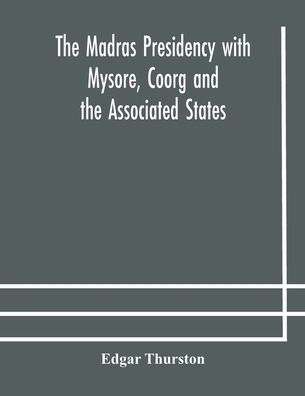 The Madras Presidency with Mysore, Coorg and the Associated States

Edgar Thurston